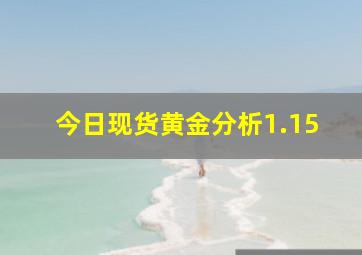 今日现货黄金分析1.15